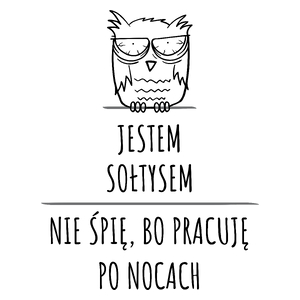 JESTEM SOŁTYSEM

NIE ŚPIĘ, BO PRACUJĘ PO NOCACH